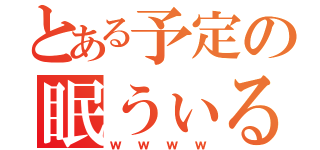 とある予定の
眠ういる
ｗｗｗｗ